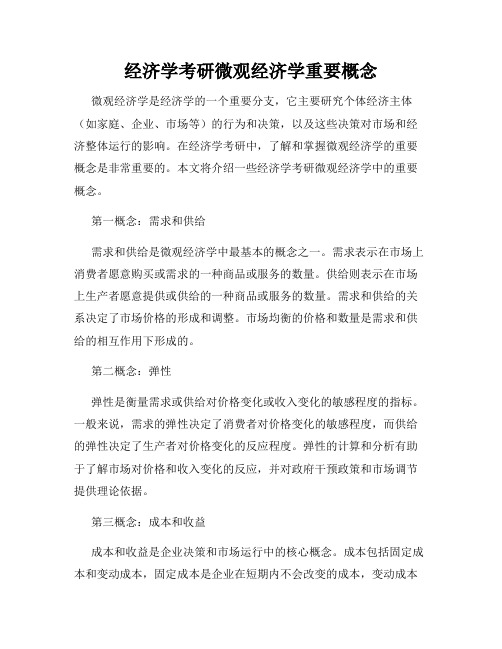 经济学考研微观经济学重要概念

微观经济学是经济学的一个重要分支，它主要研究个体经济主体（如家庭、企业、市场等）的行为和决策，以及这些决策对市场和经济整体运行的影响。在经济学考研中，了解和掌握微观经济学的重要概念是非常重要的。本文将介绍一些经济学考研微观经济学中的重要概念。

第一概念：需求和供给

需求和供给是微观经济学中最基本的概念之一。需求表示在市场上消费者愿意购买或需求的一种商品或服务的数量。供给则表示在市场上生产者愿意提供或供给的一种商品或服务的数量。需求和供给的关系决定了市场价格的形成和调整。市场均衡的价格和数量是需求和供给的相互作用下形成的。

第二概念：弹性

弹性是衡量需求或供给对价格变化或收入变化的敏感程度的指标。一般来说，需求的弹性决定了消费者对价格变化的敏感程度，而供给的弹性决定了生产者对价格变化的反应程度。弹性的计算和分析有助于了解市场对价格和收入变化的反应，并对政府干预政策和市场调节提供理论依据。

第三概念：成本和收益

成本和收益是企业决策和市场运行中的核心概念。成本包括固定成本和变动成本，固定成本是企业在短期内不会改变的成本，变动成本